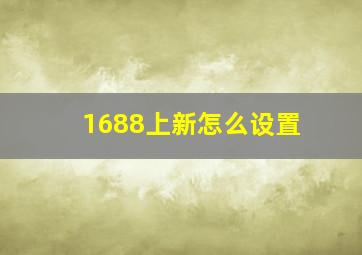 1688上新怎么设置